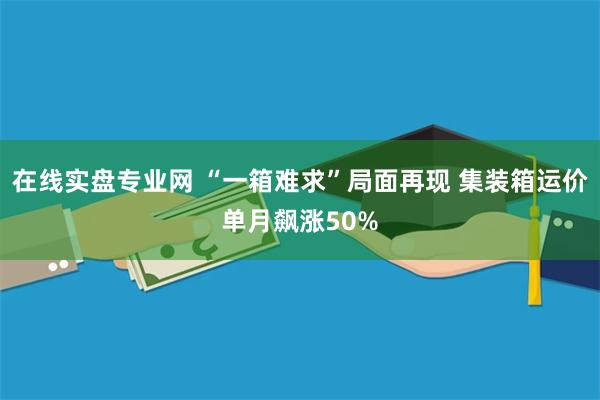 在线实盘专业网 “一箱难求”局面再现 集装箱运价单月飙涨50%